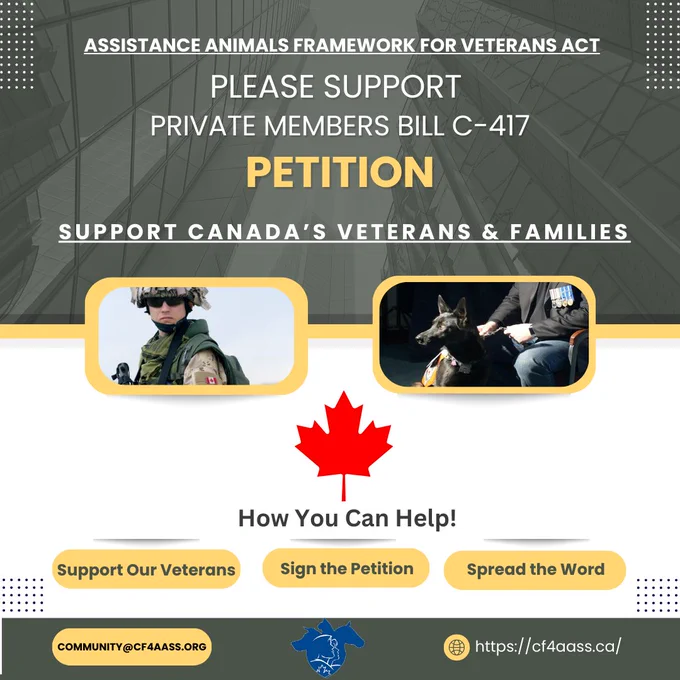 ASSISTANCE ANIMALS FRAMEWORK FOR VETERANS ACT

PLEASE SUPPORT
PRIVATE MEMBERS BILL C-417

PETITION

SUPPORT CANADA'S VETERANS & FAMILIES

How You Can Help!

Support Our Veterans

Sign the Petition

Spread the Word

COMMUNITY@CF4AASS.ORG

https://cf4aass.ca/